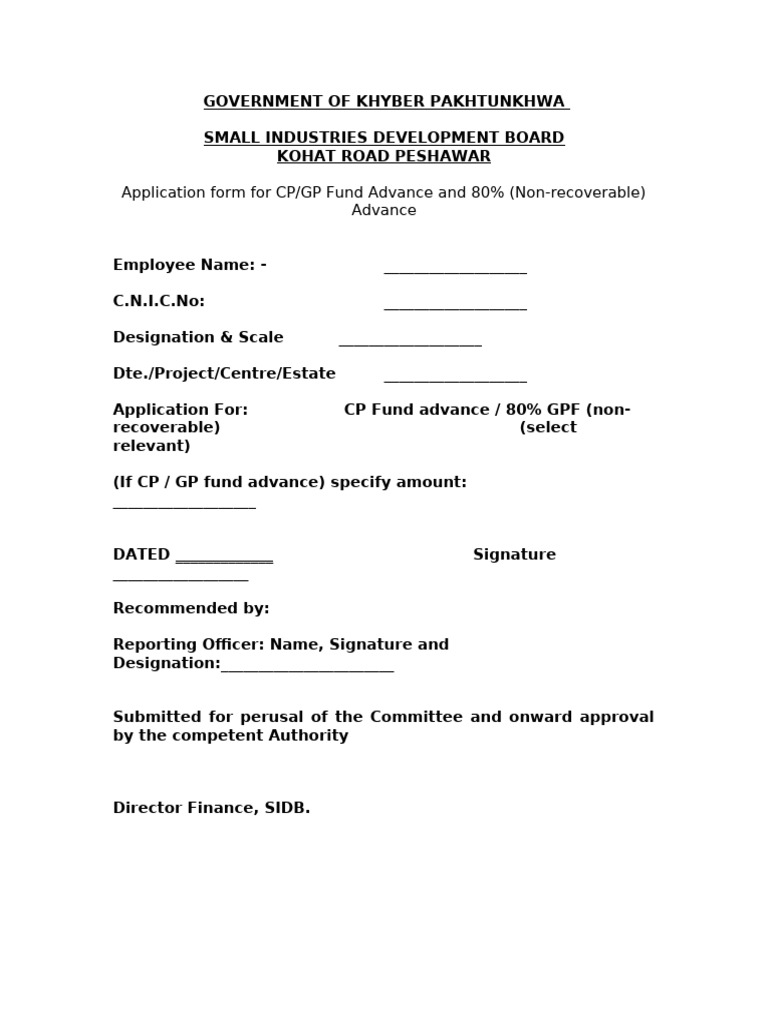 GOVERNMENT OF KHYBER PAKHTUNKHWA

SMALL INDUSTRIES DEVELOPMENT BOARD
KOHAT ROAD PESHAWAR

Application form for CP/GP Fund Advance and 80% (Non-recoverable) Advance

Employee Name: - ___________________

C.N.I.C.No: ___________________

Designation & Scale ___________________

Dte./Project/Centre/Estate ___________________

Application For: CP Fund advance / 80% GPF (non-recoverable) (select relevant)

(If CP / GP fund advance) specify amount: ___________________

DATED _____________ Signature __________________

Recommended by:

Reporting Officer: Name, Signature and Designation:_______________________

Submitted for perusal of the Committee and onward approval by the competent Authority

Director Finance, SIDB.